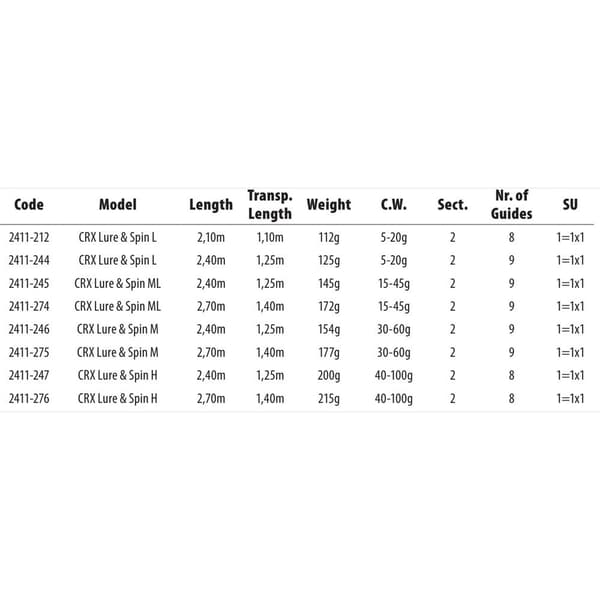 | Code | Model | Length | Transp. Length | Weight | C.W. | Sect. | Nr. of Guides | SU |
|---|---|---|---|---|---|---|---|---|
| 2411-212 | CRX Lure & Spin L | 2,10m | 1,10m | 112g | 5-20g | 2 | 8 | 1=1x1 |
| 2411-244 | CRX Lure & Spin L | 2,40m | 1,25m | 125g | 5-20g | 2 | 9 | 1=1x1 |
| 2411-245 | CRX Lure & Spin ML | 2,40m | 1,25m | 145g | 15-45g | 2 | 9 | 1=1x1 |
| 2411-274 | CRX Lure & Spin ML | 2,70m | 1,40m | 172g | 15-45g | 2 | 9 | 1=1x1 |
| 2411-246 | CRX Lure & Spin M | 2,40m | 1,25m | 154g | 30-60g | 2 | 9 | 1=1x1 |
| 2411-275 | CRX Lure & Spin M | 2,70m | 1,40m | 177g | 30-60g | 2 | 9 | 1=1x1 |
| 2411-247 | CRX Lure & Spin H | 2,40m | 1,25m | 200g | 40-100g | 2 | 8 | 1=1x1 |
| 2411-276 | CRX Lure & Spin H | 2,70m | 1,40m | 215g | 40-100g | 2 | 8 | 1=1x1 |